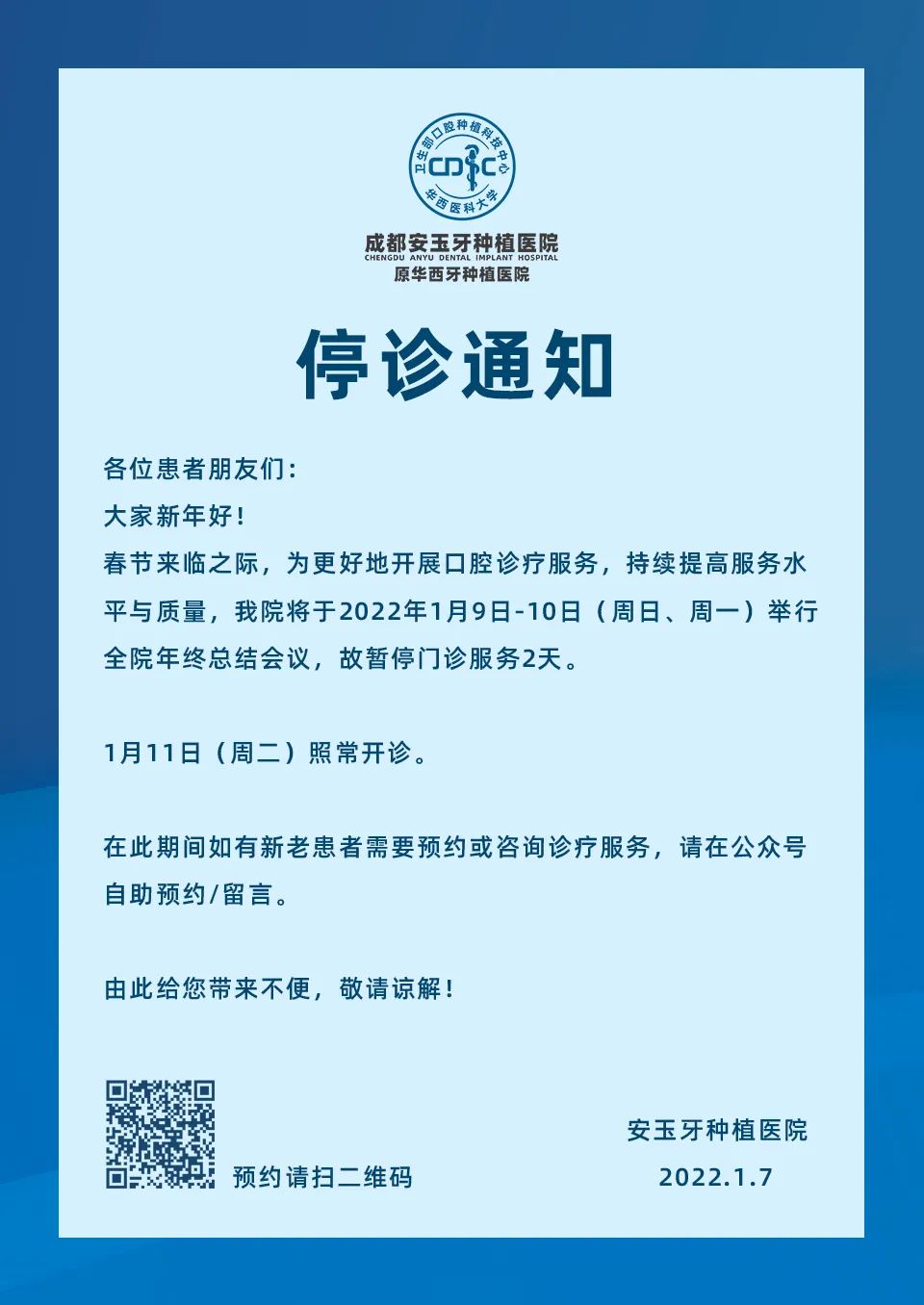 卫生部口腔种植科技中心
CDIC
华西医科大学

成都安玉牙种植医院
CHENGDU ANYU DENTAL IMPLANT HOSPITAL
原华西牙种植医院

停诊通知

各位患者朋友们：

大家新年好！

春节来临之际，为更好地开展口腔诊疗服务，持续提高服务水平与质量，我院将于2022年1月9日-10日（周日、周一）举行全院年终总结会议，故暂停门诊服务2天。

1月11日（周二）照常开诊。

在此期间如有新老患者需要预约或咨询诊疗服务，请在公众号自助预约/留言。

由此给您带来不便，敬请谅解！

预约请扫二维码

安玉牙种植医院
2022.1.7